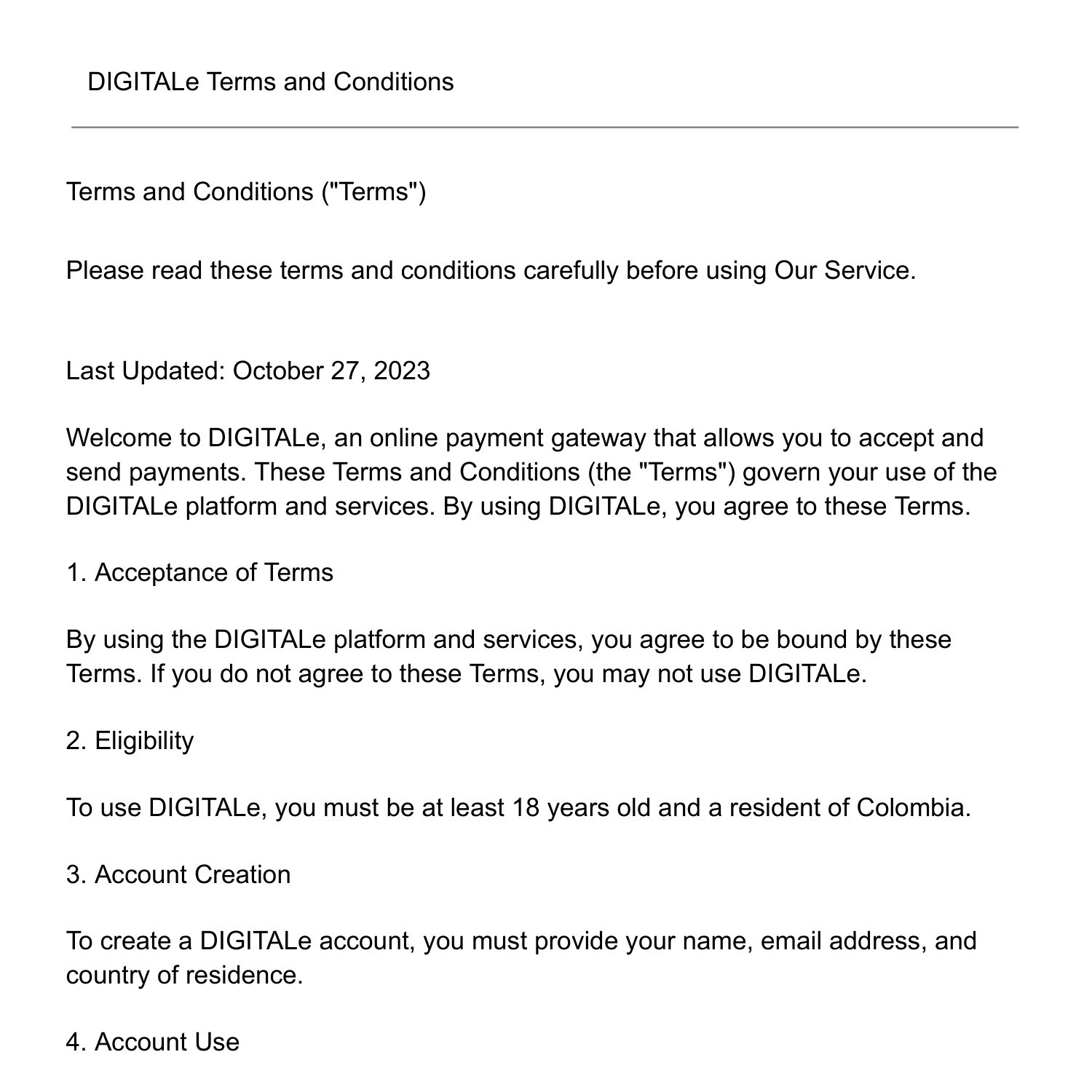 DIGITALe Terms and Conditions

Terms and Conditions ("Terms")

Please read these terms and conditions carefully before using Our Service.

Last Updated: October 27, 2023

Welcome to DIGITALe, an online payment gateway that allows you to accept and send payments. These Terms and Conditions (the "Terms") govern your use of the DIGITALe platform and services. By using DIGITALe, you agree to these Terms.

1. Acceptance of Terms

By using the DIGITALe platform and services, you agree to be bound by these Terms. If you do not agree to these Terms, you may not use DIGITALe.

2. Eligibility

To use DIGITALe, you must be at least 18 years old and a resident of Colombia.

3. Account Creation

To create a DIGITALe account, you must provide your name, email address, and country of residence.

4. Account Use